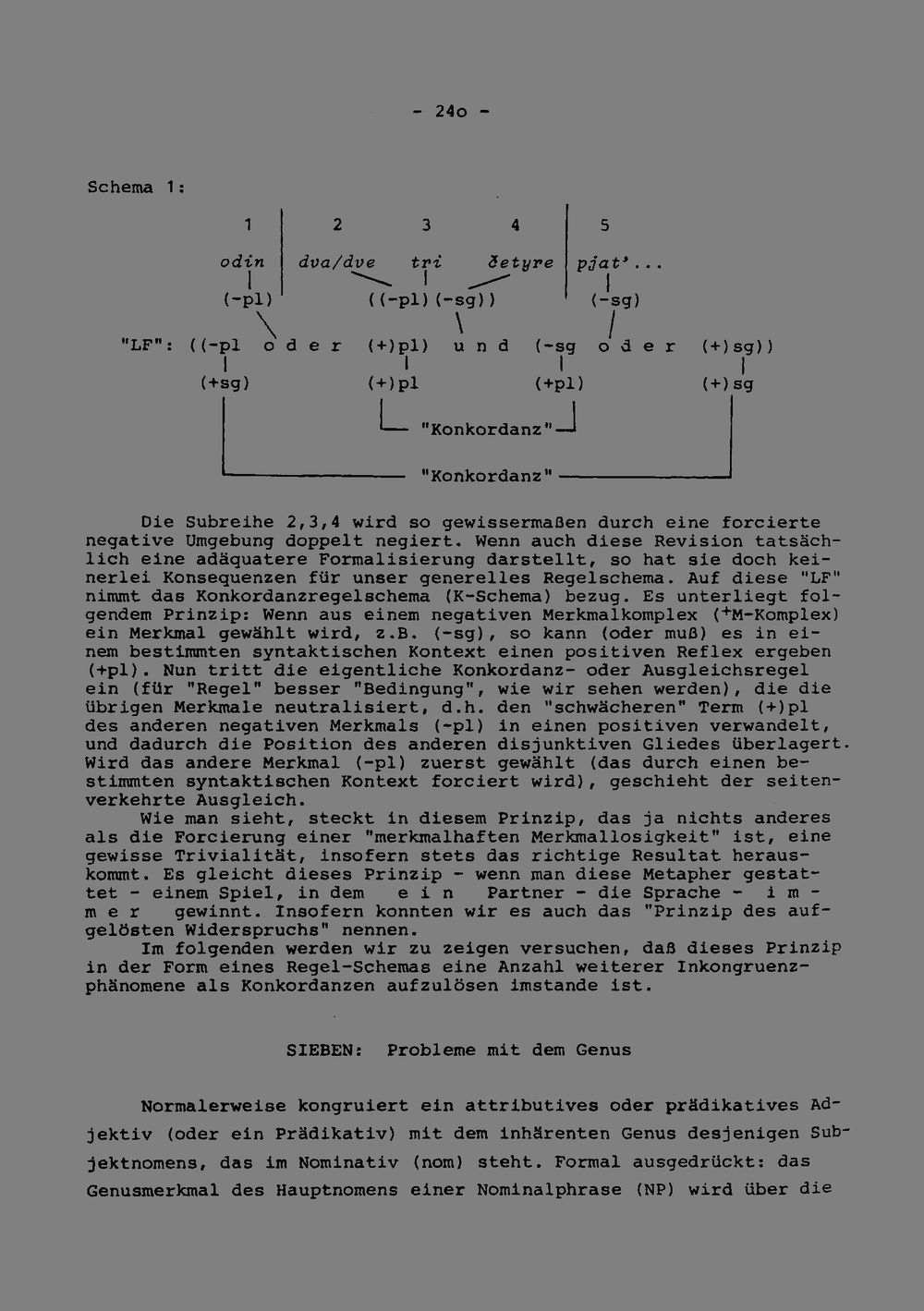 - 24o -

Schema 1:

1 2 3 4 5

odin dva/dve tri četyre pjat'...

(-pl) ((-pl)(-sg)) (-sg)

"LF": ((-pl o d e r (+)pl) u n d (-sg o d e r (+)sg))

(+sg) (+)pl (+pl) (+)sg

"Konkordanz"

"Konkordanz"

Die Subreihe 2,3,4 wird so gewissermaßen durch eine forcierte negative Umgebung doppelt negiert. Wenn auch diese Revision tatsächlich eine adäquatere Formalisierung darstellt, so hat sie doch keinerlei Konsequenzen für unser generelles Regelschema. Auf diese "LF" nimmt das Konkordanzregelschema (K-Schema) bezug. Es unterliegt folgendem Prinzip: Wenn aus einem negativen Merkmalkomplex ($^{+}$M-Komplex) ein Merkmal gewählt wird, z.B. (-sg), so kann (oder muß) es in einem bestimmten syntaktischen Kontext einen positiven Reflex ergeben (+pl). Nun tritt die eigentliche Konkordanz- oder Ausgleichsregel ein (für "Regel" besser "Bedingung", wie wir sehen werden), die die übrigen Merkmale neutralisiert, d.h. den "schwächeren" Term (+)pl des anderen negativen Merkmals (-pl) in einen positiven verwandelt, und dadurch die Position des anderen disjunktiven Gliedes überlagert. Wird das andere Merkmal (-pl) zuerst gewählt (das durch einen bestimmten syntaktischen Kontext forciert wird), geschieht der seitenverkehrte Ausgleich.

Wie man sieht, steckt in diesem Prinzip, das ja nichts anderes als die Forcierung einer "merkmalhaften Merkmallosigkeit" ist, eine gewisse Trivialität, insofern stets das richtige Resultat herauskommt. Es gleicht dieses Prinzip - wenn man diese Metapher gestattet - einem Spiel, in dem e i n Partner - die Sprache - i m m e r gewinnt. Insofern konnten wir es auch das "Prinzip des aufgelösten Widerspruchs" nennen.

Im folgenden werden wir zu zeigen versuchen, daß dieses Prinzip in der Form eines Regel-Schemas eine Anzahl weiterer Inkongruenzphänomene als Konkordanzen aufzulösen imstande ist.

SIEBEN: Probleme mit dem Genus

Normalerweise kongruiert ein attributives oder prädikatives Adjektiv (oder ein Prädikativ) mit dem inhärenten Genus desjenigen Subjektnomens, das im Nominativ (nom) steht. Formal ausgedrückt: das Genusmerkmal des Hauptnomens einer Nominalphrase (NP) wird über die